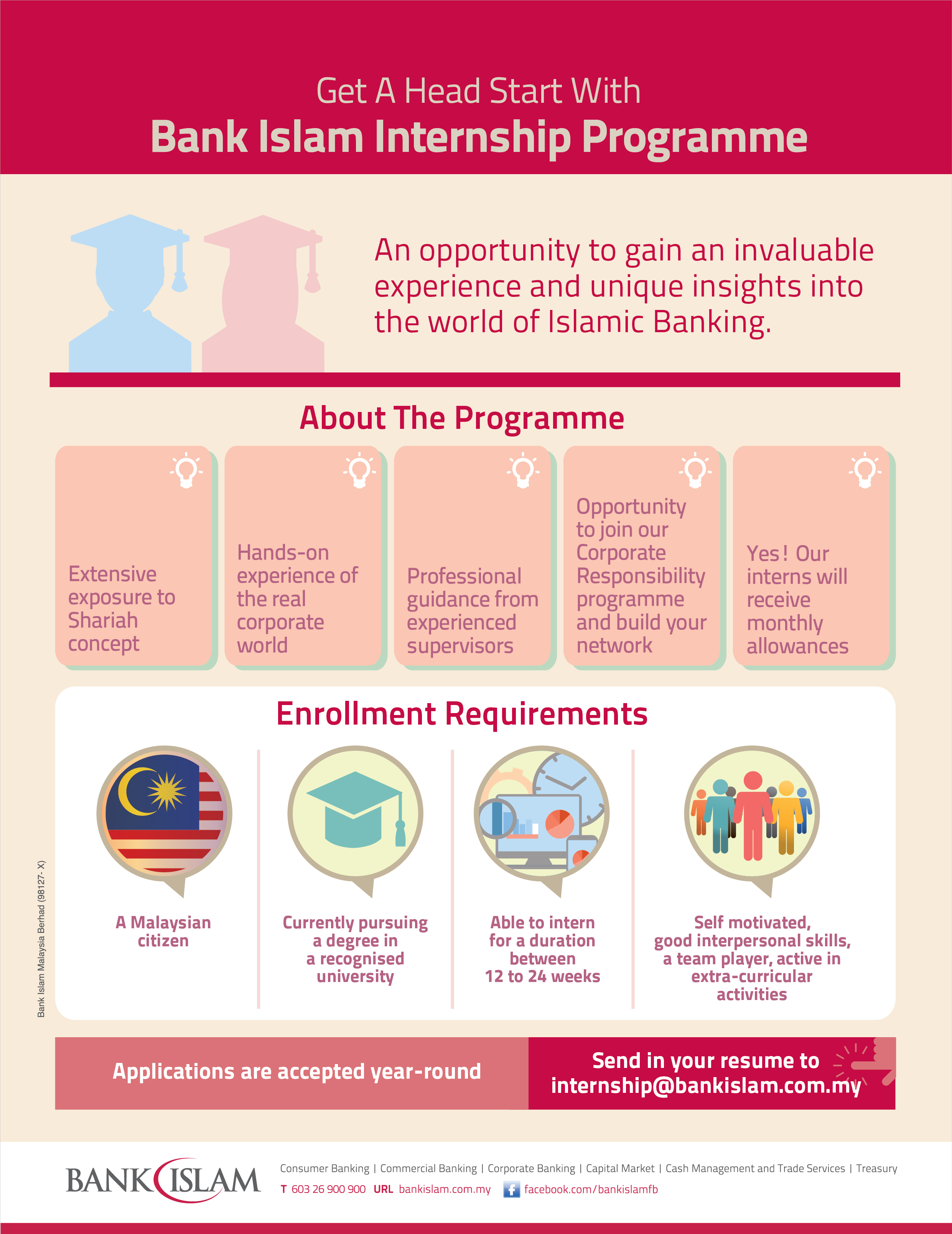 Get A Head Start With
Bank Islam Internship Programme

An opportunity to gain an invaluable experience and unique insights into the world of Islamic Banking.

About The Programme

Extensive exposure to Shariah concept

Hands-on experience of the real corporate world

Professional guidance from experienced supervisors

Opportunity to join our Corporate Responsibility programme and build your network

Yes! Our interns will receive monthly allowances

Enrollment Requirements

A Malaysian citizen

Currently pursuing a degree in a recognised university

Able to intern for a duration between 12 to 24 weeks

Self motivated, good interpersonal skills, a team player, active in extra-curricular activities

Bank Islam Malaysia Berhad (98127- X)

Applications are accepted year-round

Send in your resume to internship@bankislam.com.my

BANK ISLAM

Consumer Banking | Commercial Banking | Corporate Banking | Capital Market | Cash Management and Trade Services | Treasury

T 603 26 900 900 URL bankislam.com.my facebook.com/bankislamfb